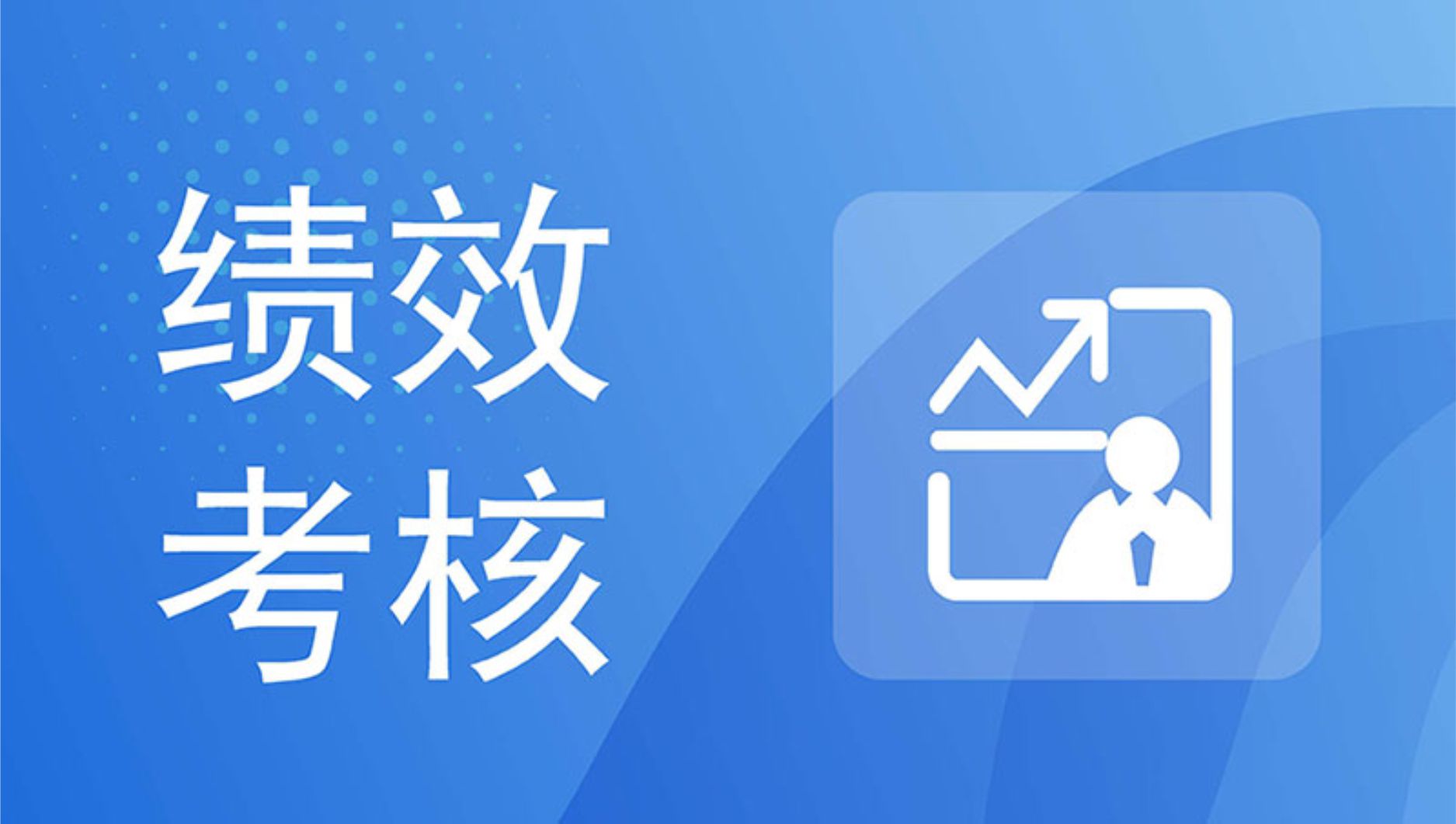 绩效
考核